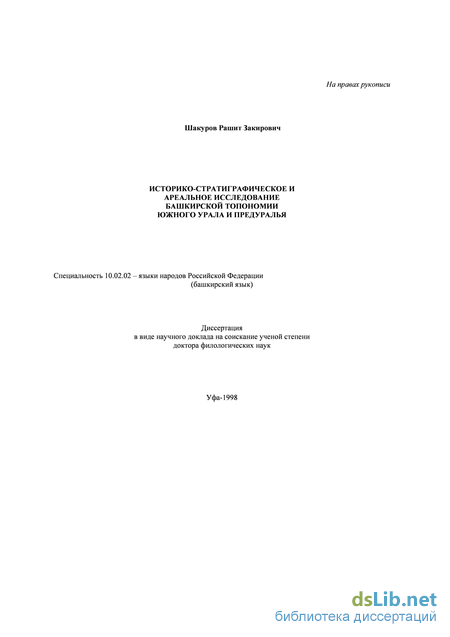 На правах рукописи

Шакуров Рашит Закирович

ИСТОРИКО-СТРАТИГРАФИЧЕСКОЕ И АРЕАЛЬНОЕ ИССЛЕДОВАНИЕ БАШКИРСКОЙ ТОПОНОМИИ ЮЖНОГО УРАЛА И ПРЕДУРАЛЬЯ

Специальность 10.02.02 – языки народов Российской Федерации (башкирский язык)

Диссертация в виде научного доклада на соискание ученой степени доктора филологических наук

Уфа-1998

dsLib.net
библиотека диссертаций